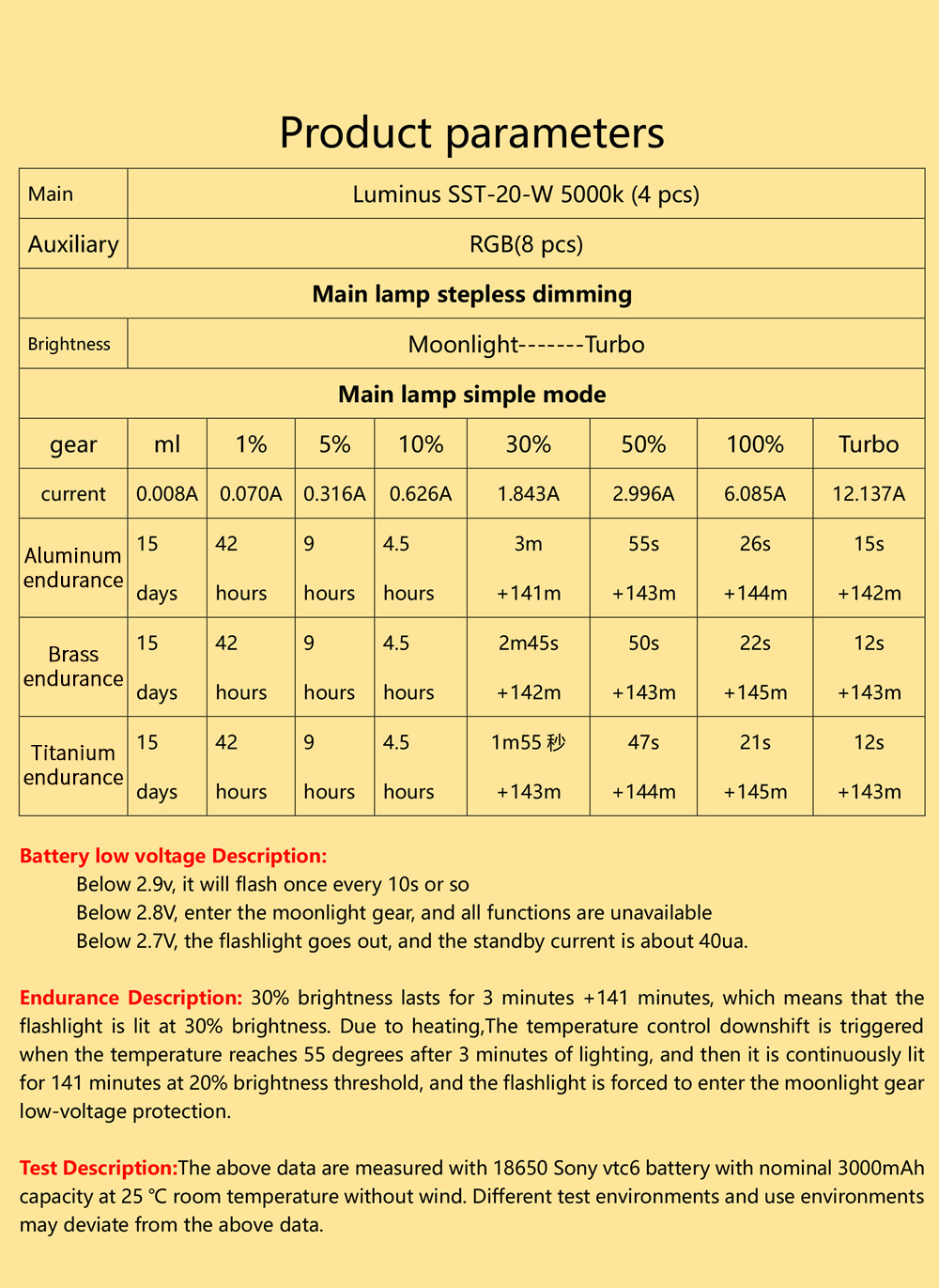 Product parameters

| Main | Luminus SST-20-W 5000k (4 pcs) | | | | | | | |
|---|---|---|---|---|---|---|---|---|
| Auxiliary | RGB(8 pcs) | | | | | | | |
| Main lamp stepless dimming | | | | | | | | |
| Brightness | Moonlight-------Turbo | | | | | | | |
| Main lamp simple mode | | | | | | | | |
| gear | ml | 1% | 5% | 10% | 30% | 50% | 100% | Turbo |
| current | 0.008A | 0.070A | 0.316A | 0.626A | 1.843A | 2.996A | 6.085A | 12.137A |
| Aluminum endurance | 15 days | 42 hours | 9 hours | 4.5 hours | 3m +141m | 55s +143m | 26s +144m | 15s +142m |
| Brass endurance | 15 days | 42 hours | 9 hours | 4.5 hours | 2m45s +142m | 50s +143m | 22s +145m | 12s +143m |
| Titanium endurance | 15 days | 42 hours | 9 hours | 4.5 hours | 1m55 秒 +143m | 47s +144m | 21s +145m | 12s +143m |

Battery low voltage Description:
Below 2.9v, it will flash once every 10s or so
Below 2.8V, enter the moonlight gear, and all functions are unavailable
Below 2.7V, the flashlight goes out, and the standby current is about 40ua.

Endurance Description: 30% brightness lasts for 3 minutes +141 minutes, which means that the flashlight is lit at 30% brightness. Due to heating,The temperature control downshift is triggered when the temperature reaches 55 degrees after 3 minutes of lighting, and then it is continuously lit for 141 minutes at 20% brightness threshold, and the flashlight is forced to enter the moonlight gear low-voltage protection.

Test Description:The above data are measured with 18650 Sony vtc6 battery with nominal 3000mAh capacity at 25 ℃ room temperature without wind. Different test environments and use environments may deviate from the above data.